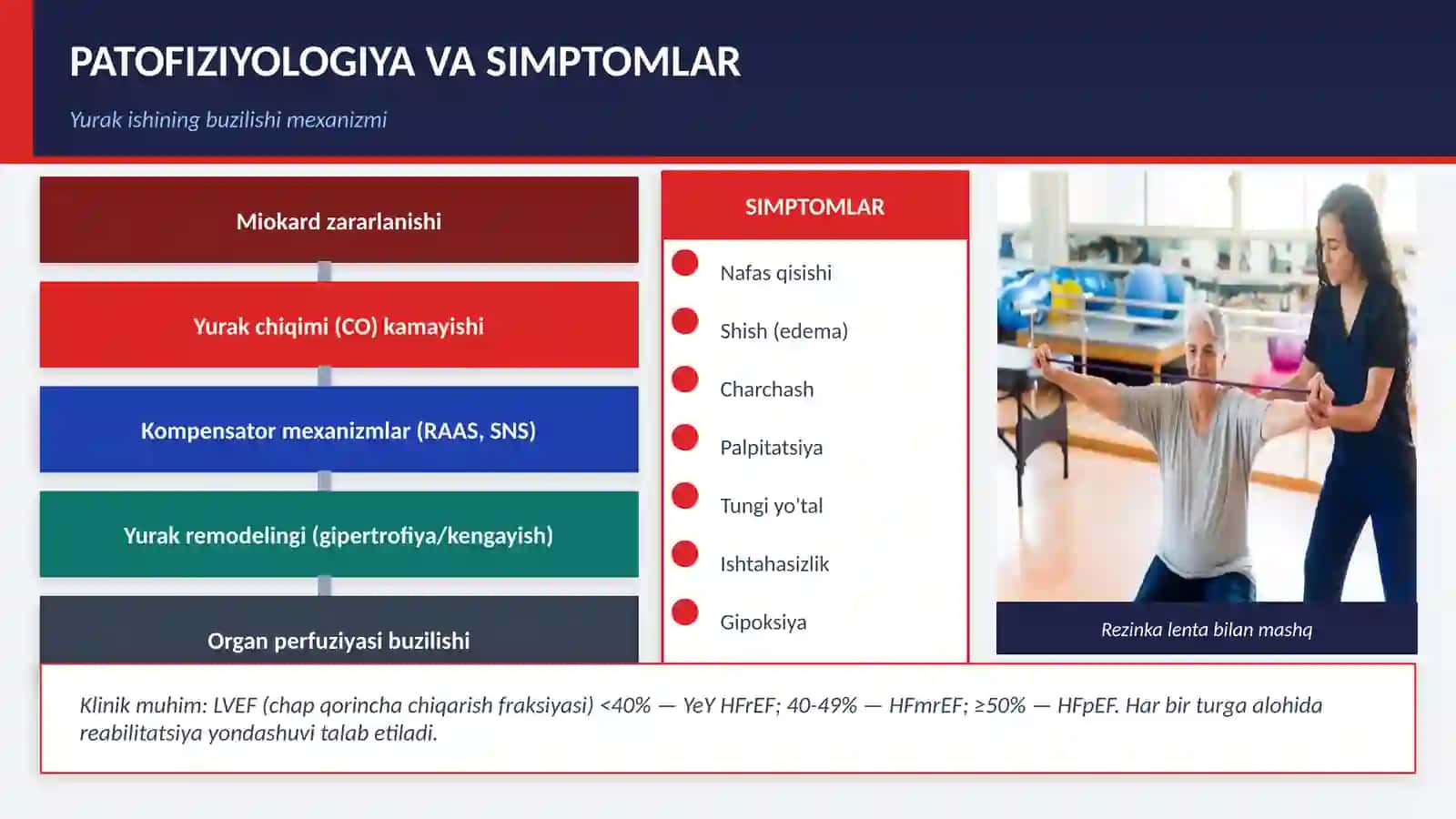 PATOFIZIYOLOGIYA VA SIMPTOMLAR

Yurak ishining buzilishi mexanizmi

Miokard zararlanishi

Yurak chiqimi (CO) kamayishi

Kompensator mexanizmlar (RAAS, SNS)

Yurak remodelingi (gipertrofiya/kengayish)

Organ perfuziyasi buzilishi

SIMPTOMLAR

Nafas qisishi

Shish (edema)

Charchash

Palpitatsiya

Tungi yo'tal

Ishtahasizlik

Gipoksiya

Rezinka lenta bilan mashq

Klinik muhim: LVEF (chap qorincha chiqarish fraksiyasi) <40% — YeY HFrEF; 40-49% — HFmrEF; ≥50% — HFpEF. Har bir turga alohida reabilitatsiya yondashuvi talab etiladi.